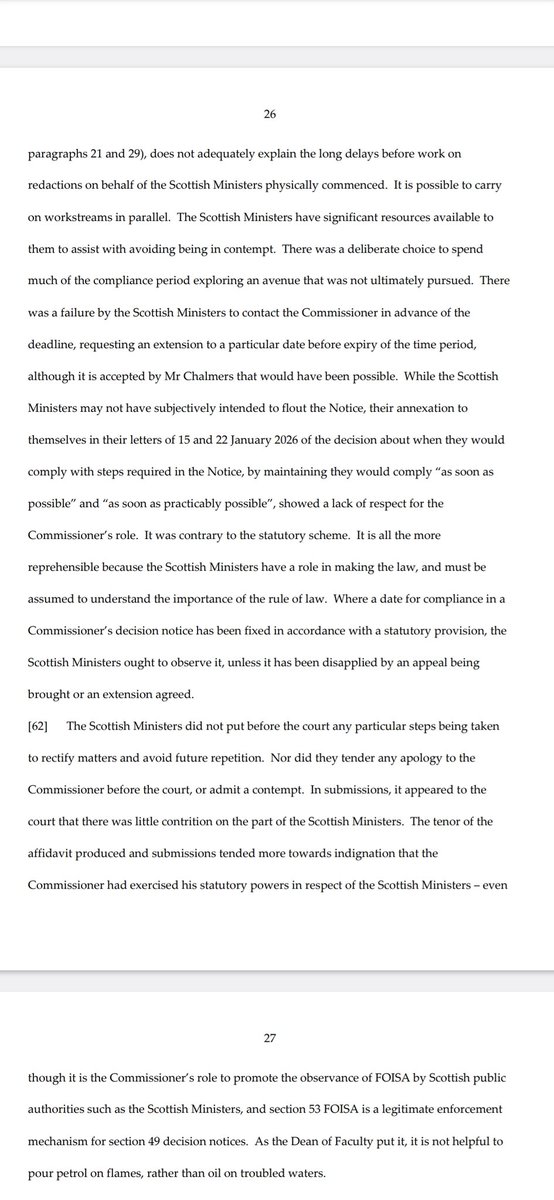 26

paragraphs 21 and 29), does not adequately explain the long delays before work on redactions on behalf of the Scottish Ministers physically commenced. It is possible to carry on workstreams in parallel. The Scottish Ministers have significant resources available to them to assist with avoiding being in contempt. There was a deliberate choice to spend much of the compliance period exploring an avenue that was not ultimately pursued. There was a failure by the Scottish Ministers to contact the Commissioner in advance of the deadline, requesting an extension to a particular date before expiry of the time period, although it is accepted by Mr Chalmers that would have been possible. While the Scottish Ministers may not have subjectively intended to flout the Notice, their annexation to themselves in their letters of 15 and 22 January 2026 of the decision about when they would comply with steps required in the Notice, by maintaining they would comply "as soon as possible" and "as soon as practicably possible", showed a lack of respect for the Commissioner's role. It was contrary to the statutory scheme. It is all the more reprehensible because the Scottish Ministers have a role in making the law, and must be assumed to understand the importance of the rule of law. Where a date for compliance in a Commissioner's decision notice has been fixed in accordance with a statutory provision, the Scottish Ministers ought to observe it, unless it has been disapplied by an appeal being brought or an extension agreed.

[62] The Scottish Ministers did not put before the court any particular steps being taken to rectify matters and avoid future repetition. Nor did they tender any apology to the Commissioner before the court, or admit a contempt. In submissions, it appeared to the court that there was little contrition on the part of the Scottish Ministers. The tenor of the affidavit produced and submissions tended more towards indignation that the Commissioner had exercised his statutory powers in respect of the Scottish Ministers – even

27

though it is the Commissioner's role to promote the observance of FOISA by Scottish public authorities such as the Scottish Ministers, and section 53 FOISA is a legitimate enforcement mechanism for section 49 decision notices. As the Dean of Faculty put it, it is not helpful to pour petrol on flames, rather than oil on troubled waters.